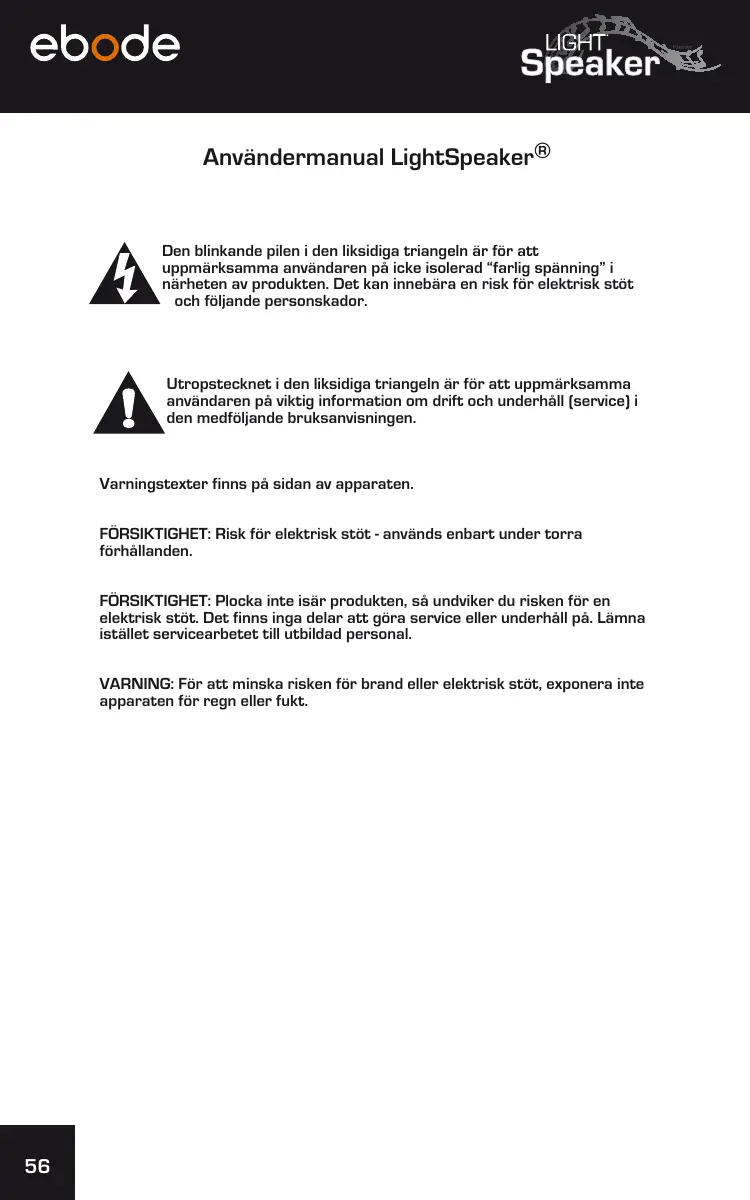 ebode

LIGHT Speaker

Användermanual LightSpeaker®

Den blinkande pilen i den liksidiga triangeln är för att uppmärksamma användaren på icke isolerad "farlig spänning" i närheten av produkten. Det kan innebära en risk för elektrisk stöt och följande personskador.

Utropstecknet i den liksidiga triangeln är för att uppmärksamma användaren på viktig information om drift och underhåll (service) i den medföljande bruksanvisningen.

Varningstexter finns på sidan av apparaten.

FÖRSIKTIGHET: Risk för elektrisk stöt - används enbart under torra förhållanden.

FÖRSIKTIGHET: Plocka inte isär produkten, så undviker du risken för en elektrisk stöt. Det finns inga delar att göra service eller underhåll på. Lämna istället servicearbetet till utbildad personal.

VARNING: För att minska risken för brand eller elektrisk stöt, exponera inte apparaten för regn eller fukt.

56